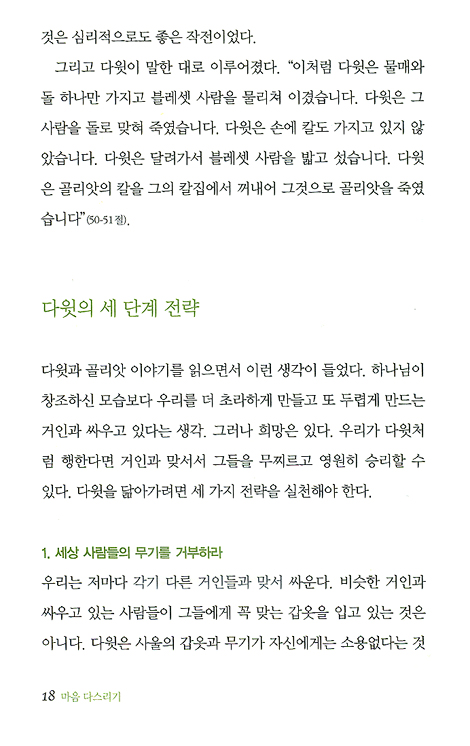 것은 심리적으로도 좋은 작전이었다.

그리고 다윗이 말한 대로 이루어졌다. "이처럼 다윗은 물매와 돌 하나만 가지고 블레셋 사람을 물리쳐 이겼습니다. 다윗은 그 사람을 돌로 맞혀 죽였습니다. 다윗은 손에 칼도 가지고 있지 않았습니다. 다윗은 달려가서 블레셋 사람을 밟고 섰습니다. 다윗은 골리앗의 칼을 그의 칼집에서 꺼내어 그것으로 골리앗을 죽였습니다"(50-51절).

다윗의 세 단계 전략

다윗과 골리앗 이야기를 읽으면서 이런 생각이 들었다. 하나님이 창조하신 모습보다 우리를 더 초라하게 만들고 또 두렵게 만드는 거인과 싸우고 있다는 생각. 그러나 희망은 있다. 우리가 다윗처럼 행한다면 거인과 맞서서 그들을 무찌르고 영원히 승리할 수 있다. 다윗을 닮아가려면 세 가지 전략을 실천해야 한다.

1. 세상 사람들의 무기를 거부하라

우리는 저마다 각기 다른 거인들과 맞서 싸운다. 비슷한 거인과 싸우고 있는 사람들이 그들에게 꼭 맞는 갑옷을 입고 있는 것은 아니다. 다윗은 사울의 갑옷과 무기가 자신에게는 소용없다는 것

18 마음 다스리기